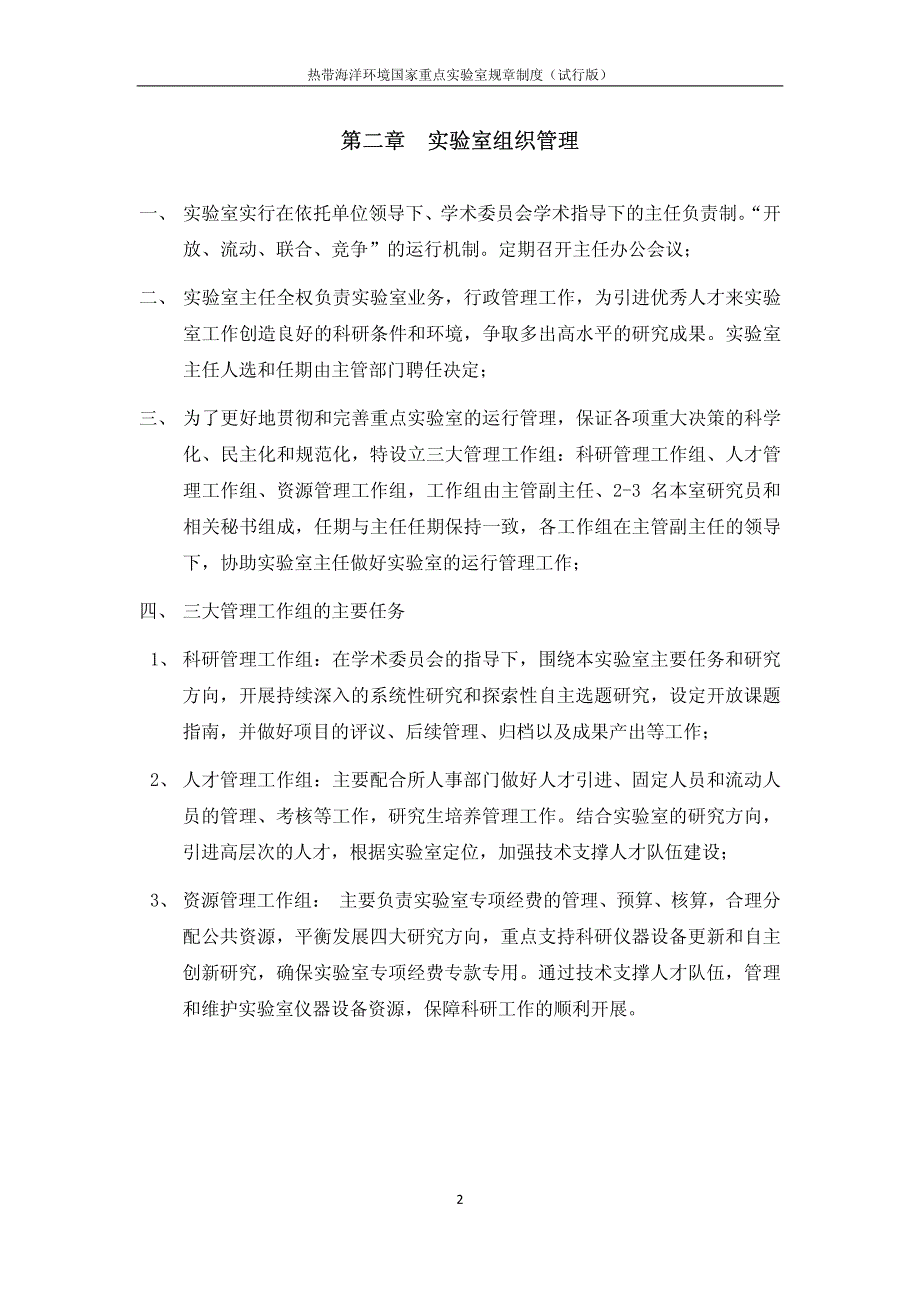 热带海洋环境国家重点实验室规章制度（试行版）

第二章　实验室组织管理

一、　实验室实行在依托单位领导下、学术委员会学术指导下的主任负责制。“开放、流动、联合、竞争”的运行机制。定期召开主任办公会议；

二、　实验室主任全权负责实验室业务，行政管理工作，为引进优秀人才来实验室工作创造良好的科研条件和环境，争取多出高水平的研究成果。实验室主任人选和任期由主管部门聘任决定；

三、　为了更好地贯彻和完善重点实验室的运行管理，保证各项重大决策的科学化、民主化和规范化，特设立三大管理工作组：科研管理工作组、人才管理工作组、资源管理工作组，工作组由主管副主任、2-3 名本室研究员和相关秘书组成，任期与主任任期保持一致，各工作组在主管副主任的领导下，协助实验室主任做好实验室的运行管理工作；

四、　三大管理工作组的主要任务

1、　科研管理工作组：在学术委员会的指导下，围绕本实验室主要任务和研究方向，开展持续深入的系统性研究和探索性自主选题研究，设定开放课题指南，并做好项目的评议、后续管理、归档以及成果产出等工作；

2、　人才管理工作组：主要配合所人事部门做好人才引进、固定人员和流动人员的管理、考核等工作，研究生培养管理工作。结合实验室的研究方向，引进高层次的人才，根据实验室定位，加强技术支撑人才队伍建设；

3、　资源管理工作组：　主要负责实验室专项经费的管理、预算、核算，合理分配公共资源，平衡发展四大研究方向，重点支持科研仪器设备更新和自主创新研究，确保实验室专项经费专款专用。通过技术支撑人才队伍，管理和维护实验室仪器设备资源，保障科研工作的顺利开展。

2